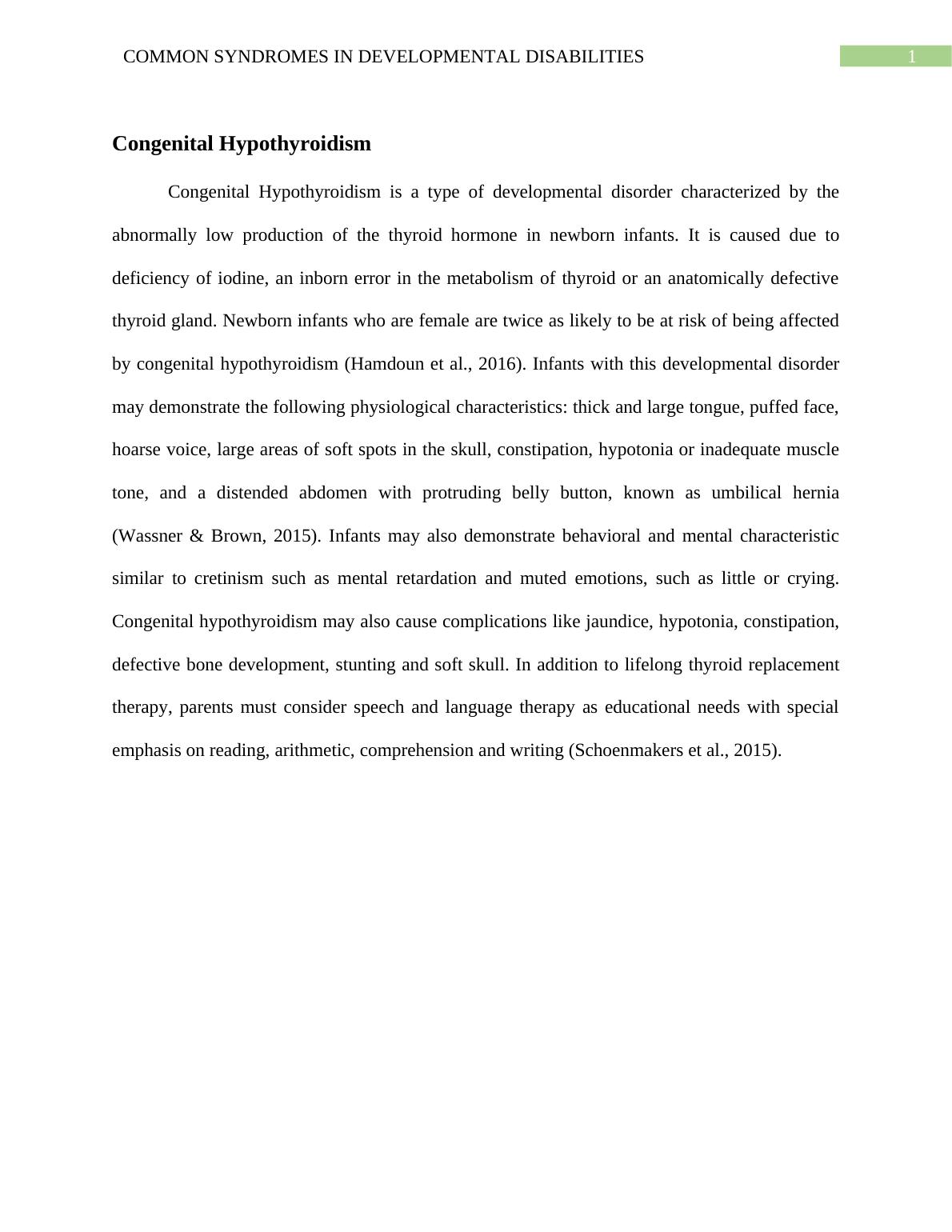 COMMON SYNDROMES IN DEVELOPMENTAL DISABILITIES 1

Congenital Hypothyroidism

Congenital Hypothyroidism is a type of developmental disorder characterized by the abnormally low production of the thyroid hormone in newborn infants. It is caused due to deficiency of iodine, an inborn error in the metabolism of thyroid or an anatomically defective thyroid gland. Newborn infants who are female are twice as likely to be at risk of being affected by congenital hypothyroidism (Hamdoun et al., 2016). Infants with this developmental disorder may demonstrate the following physiological characteristics: thick and large tongue, puffed face, hoarse voice, large areas of soft spots in the skull, constipation, hypotonia or inadequate muscle tone, and a distended abdomen with protruding belly button, known as umbilical hernia (Wassner & Brown, 2015). Infants may also demonstrate behavioral and mental characteristic similar to cretinism such as mental retardation and muted emotions, such as little or crying. Congenital hypothyroidism may also cause complications like jaundice, hypotonia, constipation, defective bone development, stunting and soft skull. In addition to lifelong thyroid replacement therapy, parents must consider speech and language therapy as educational needs with special emphasis on reading, arithmetic, comprehension and writing (Schoenmakers et al., 2015).